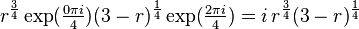 $r^{\frac{3}{4}} \exp(\frac{0\pi i}{4})(3-r)^{\frac{1}{4}} \exp(\frac{2\pi i}{4}) = i\, r^{\frac{3}{4}}(3-r)^{\frac{1}{4}}$